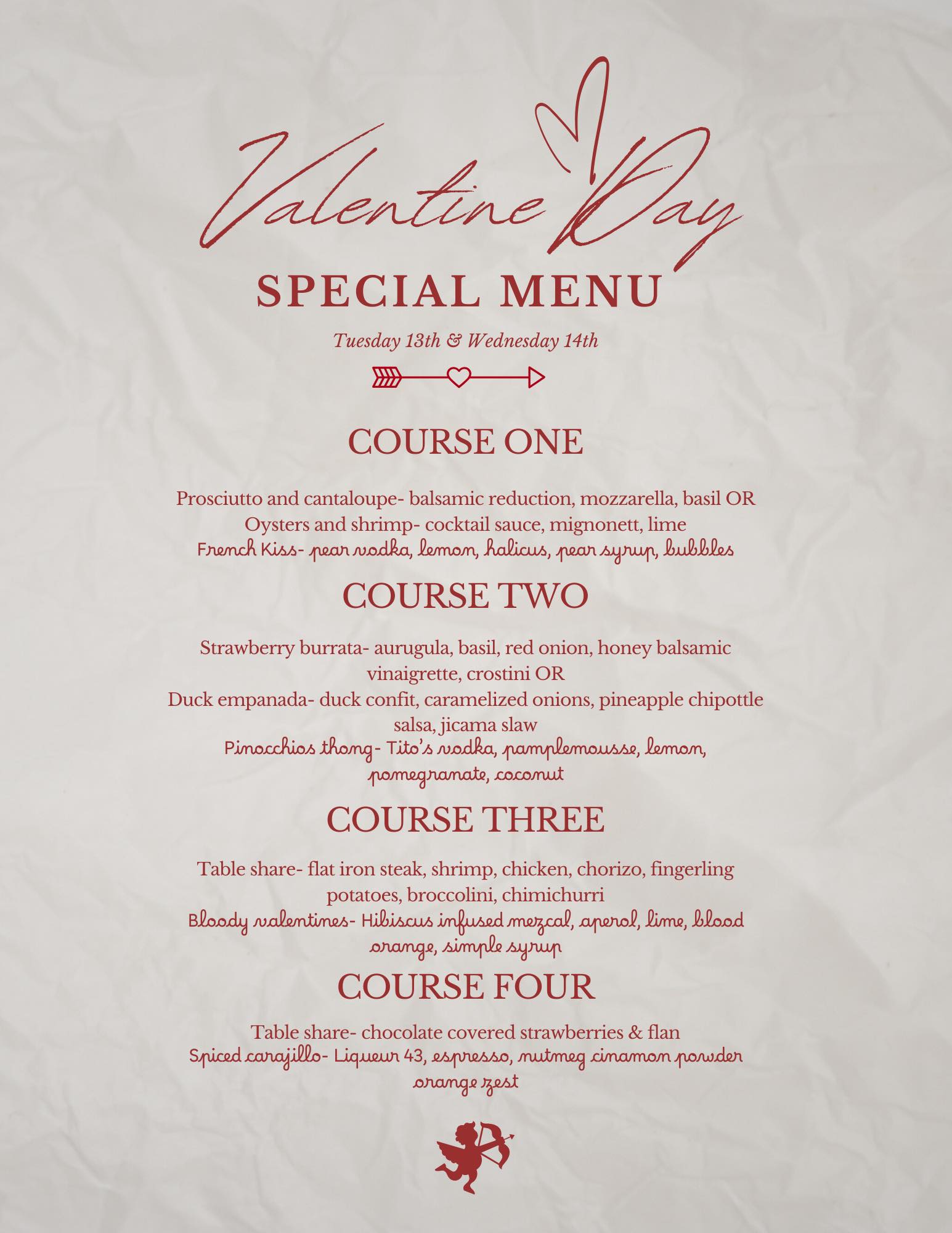 Valentine Day

SPECIAL MENU

Tuesday 13th & Wednesday 14th

COURSE ONE

Prosciutto and cantaloupe- balsamic reduction, mozzarella, basil OR
Oysters and shrimp- cocktail sauce, mignonett, lime
French Kiss- pear vodka, lemon, halicus, pear syrup, bubbles

COURSE TWO

Strawberry burrata- aurugula, basil, red onion, honey balsamic vinaigrette, crostini OR
Duck empanada- duck confit, caramelized onions, pineapple chipottle salsa, jicama slaw
Pinocchios thong- Tito's vodka, pamplemousse, lemon, pomegranate, coconut

COURSE THREE

Table share- flat iron steak, shrimp, chicken, chorizo, fingerling potatoes, broccolini, chimichurri
Bloody valentines- Hibiscus infused mezcal, aperol, lime, blood orange, simple syrup

COURSE FOUR

Table share- chocolate covered strawberries & flan
Spiced carajillo- Liqueur 43, espresso, nutmeg cinamon powder orange zest